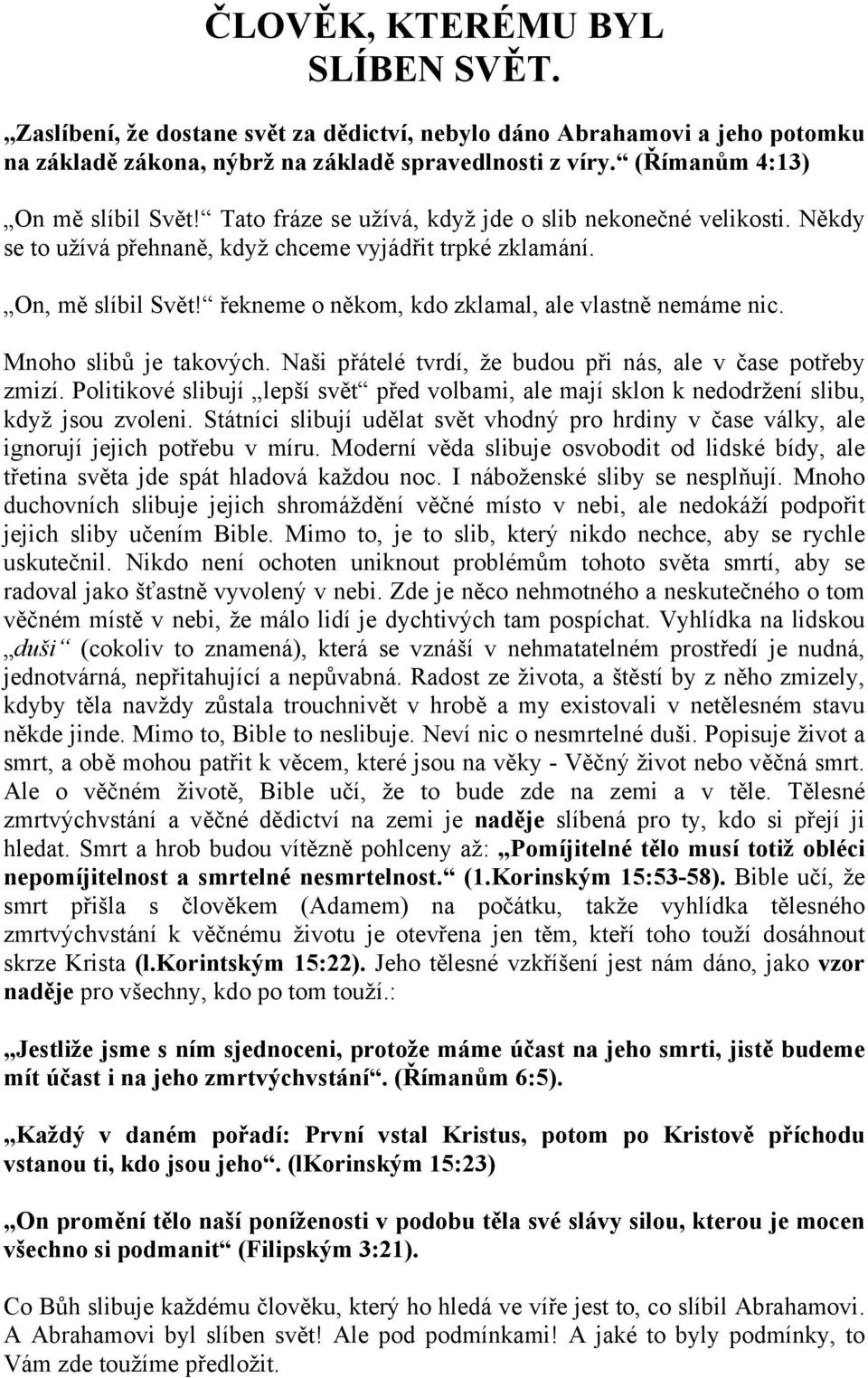 ČLOVĚK, KTERÉMU BYL SLÍBEN SVĚT.

„Zaslíbení, že dostane svět za dědictví, nebylo dáno Abrahamovi a jeho potomku na základě zákona, nýbrž na základě spravedlnosti z víry.“ (Římanům 4:13)

„On mě slíbil Svět!“ Tato fráze se užívá, když jde o slib nekonečné velikosti. Někdy se to užívá přehnaně, když chceme vyjádřit trpké zklamání.

„On, mě slíbil Svět!“ řekneme o někom, kdo zklamal, ale vlastně nemáme nic.

Mnoho slibů je takových. Naši přátelé tvrdí, že budou při nás, ale v čase potřeby zmizí. Politikové slibují „lepší svět“ před volbami, ale mají sklon k nedodržení slibu, když jsou zvoleni. Státníci slibují udělat svět vhodný pro hrdiny v čase války, ale ignorují jejich potřebu v míru. Moderní věda slibuje osvobodit od lidské bídy, ale třetina světa jde spát hladová každou noc. I náboženské sliby se nesplňují. Mnoho duchovních slibuje jejich shromáždění věčné místo v nebi, ale nedokáží podpořit jejich sliby učením Bible. Mimo to, je to slib, který nikdo nechce, aby se rychle uskutečnil. Nikdo není ochoten uniknout problémům tohoto světa smrtí, aby se radoval jako šťastně vyvolený v nebi. Zde je něco nehmotného a neskutečného o tom věčném místě v nebi, že málo lidí je dychtivých tam pospíchat. Vyhlídka na lidskou „duši“ (cokoliv to znamená), která se vznáší v nehmatatelném prostředí je nudná, jednotvárná, nepřitahující a nepůvabná. Radost ze života, a štěstí by z něho zmizely, kdyby těla navždy zůstala trouchnivět v hrobě a my existovali v netělesném stavu někde jinde. Mimo to, Bible to neslibuje. Neví nic o nesmrtelné duši. Popisuje život a smrt, a obě mohou patřit k věcem, které jsou na věky - Věčný život nebo věčná smrt. Ale o věčném životě, Bible učí, že to bude zde na zemi a v těle. Tělesné zmrtvýchvstání a věčné dědictví na zemi je naděje slíbená pro ty, kdo si přejí ji hledat. Smrt a hrob budou vítězně pohlceny až: „Pomíjitelné tělo musí totiž obléci nepomíjitelnost a smrtelné nesmrtelnost.“ (1.Korinským 15:53-58). Bible učí, že smrt přišla s člověkem (Adamem) na počátku, takže vyhlídka tělesného zmrtvýchvstání k věčnému životu je otevřena jen těm, kteří toho touží dosáhnout skrze Krista (l.Korintským 15:22). Jeho tělesné vzkříšení jest nám dáno, jako vzor naděje pro všechny, kdo po tom touží.:

„Jestliže jsme s ním sjednoceni, protože máme účast na jeho smrti, jistě budeme mít účast i na jeho zmrtvýchvstání“. (Římanům 6:5).

„Každý v daném pořadí: První vstal Kristus, potom po Kristově příchodu vstanou ti, kdo jsou jeho“. (lKorinským 15:23)

„On promění tělo naší poníženosti v podobu těla své slávy silou, kterou je mocen všechno si podmanit“ (Filipským 3:21).

Co Bůh slibuje každému člověku, který ho hledá ve víře jest to, co slíbil Abrahamovi. A Abrahamovi byl slíben svět! Ale pod podmínkami! A jaké to byly podmínky, to Vám zde toužíme předložit.